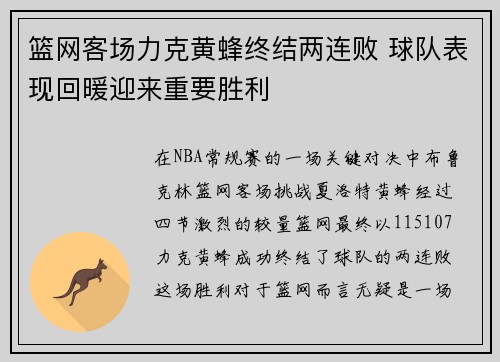 篮网客场力克黄蜂终结两连败 球队表现回暖迎来重要胜利

在NBA常规赛的一场关键对决中布鲁克林篮网客场挑战夏洛特黄蜂经过四节激烈的较量篮网最终以115107力克黄蜂成功终结了球队的两连败这场胜利对于篮网而言无疑是一场